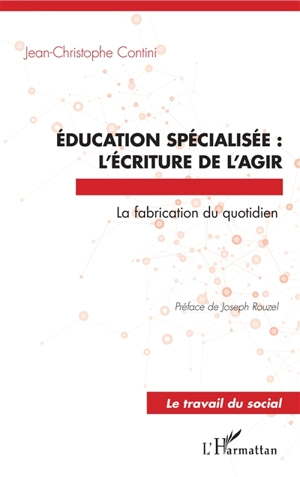 Jean-Christophe Contini

ÉDUCATION SPÉCIALISÉE : L'ÉCRITURE DE L'AGIR

La fabrication du quotidien

Préface de Joseph Rouzel

Le travail du social

L'Harmattan